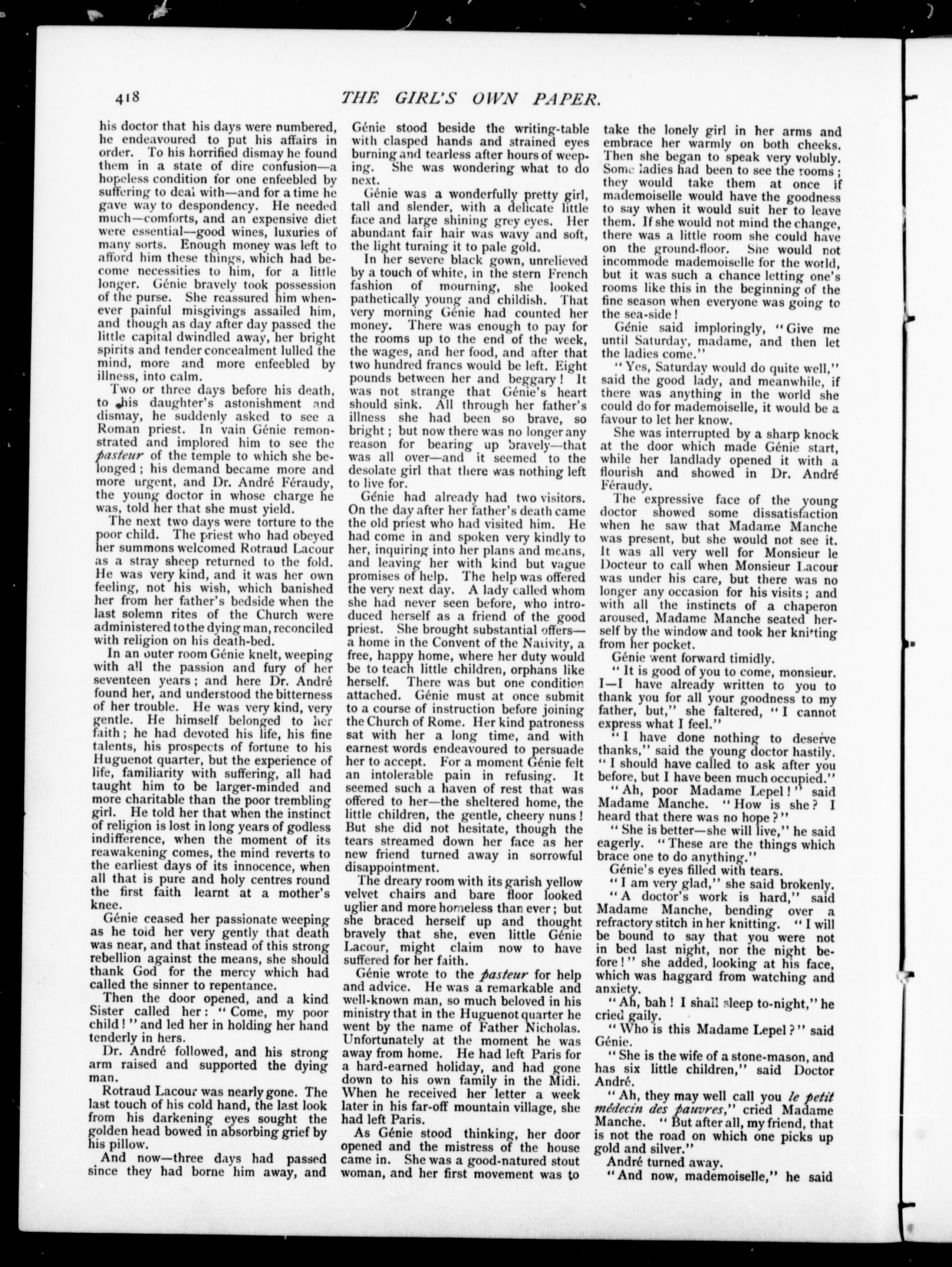 418 THE GIRL'S OWN PAPER.

his doctor that his days were numbered, he endeavoured to put his affairs in order. To his horrified dismay he found them in a state of dire confusion—a hopeless condition for one enfeebled by suffering to deal with—and for a time he gave way to despondency. He needed much—comforts, and an expensive diet were essential—good wines, luxuries of many sorts. Enough money was left to afford him these things, which had become necessities to him, for a little longer. Génie bravely took possession of the purse. She reassured him whenever painful misgivings assailed him, and though as day after day passed the little capital dwindled away, her bright spirits and tender concealment lulled the mind, more and more enfeebled by illness, into calm.

Two or three days before his death, to his daughter's astonishment and dismay, he suddenly asked to see a Roman priest. In vain Génie remonstrated and implored him to see the pasteur of the temple to which she belonged; his demand became more and more urgent, and Dr. André Féraudy, the young doctor in whose charge he was, told her that she must yield.

The next two days were torture to the poor child. The priest who had obeyed her summons welcomed Rotraud Lacour as a stray sheep returned to the fold. He was very kind, and it was her own feeling, not his wish, which banished her from her father's bedside when the last solemn rites of the Church were administered to the dying man, reconciled with religion on his death-bed.

In an outer room Génie knelt, weeping with all the passion and fury of her seventeen years; and here Dr. André found her, and understood the bitterness of her trouble. He was very kind, very gentle. He himself belonged to her faith; he had devoted his life, his fine talents, his prospects of fortune to his Huguenot quarter, but the experience of life, familiarity with suffering, all had taught him to be larger-minded and more charitable than the poor trembling girl. He told her that when the instinct of religion is lost in long years of godless indifference, when the moment of its reawakening comes, the mind reverts to the earliest days of its innocence, when all that is pure and holy centres round the first faith learnt at a mother's knee.

Génie ceased her passionate weeping as he told her very gently that death was near, and that instead of this strong rebellion against the means, she should thank God for the mercy which had called the sinner to repentance.

Then the door opened, and a kind Sister called her: "Come, my poor child!" and led her in holding her hand tenderly in hers.

Dr. André followed, and his strong arm raised and supported the dying man.

Rotraud Lacour was nearly gone. The last touch of his cold hand, the last look from his darkening eyes sought the golden head bowed in absorbing grief by his pillow.

And now—three days had passed since they had borne him away, and Génie stood beside the writing-table with clasped hands and strained eyes burning and tearless after hours of weeping. She was wondering what to do next.

Génie was a wonderfully pretty girl, tall and slender, with a delicate little face and large shining grey eyes. Her abundant fair hair was wavy and soft, the light turning it to pale gold.

In her severe black gown, unrelieved by a touch of white, in the stern French fashion of mourning, she looked pathetically young and childish. That very morning Génie had counted her money. There was enough to pay for the rooms up to the end of the week, the wages, and her food, and after that two hundred francs would be left. Eight pounds between her and beggary! It was not strange that Génie's heart should sink. All through her father's illness she had been so brave, so bright; but now there was no longer any reason for bearing up bravely—that was all over—and it seemed to the desolate girl that there was nothing left to live for.

Génie had already had two visitors. On the day after her father's death came the old priest who had visited him. He had come in and spoken very kindly to her, inquiring into her plans and means, and leaving her with kind but vague promises of help. The help was offered the very next day. A lady called whom she had never seen before, who introduced herself as a friend of the good priest. She brought substantial offers—a home in the Convent of the Nativity, a free, happy home, where her duty would be to teach little children, orphans like herself. There was but one condition attached. Génie must at once submit to a course of instruction before joining the Church of Rome. Her kind patroness sat with her a long time, and with earnest words endeavoured to persuade her to accept. For a moment Génie felt an intolerable pain in refusing. It seemed such a haven of rest that was offered to her—the sheltered home, the little children, the gentle, cheery nuns! But she did not hesitate, though the tears streamed down her face as her new friend turned away in sorrowful disappointment.

The dreary room with its garish yellow velvet chairs and bare floor looked uglier and more homeless than ever; but she braced herself up and thought bravely that she, even little Génie Lacour, might claim now to have suffered for her faith.

Génie wrote to the pasteur for help and advice. He was a remarkable and well-known man, so much beloved in his ministry that in the Huguenot quarter he went by the name of Father Nicholas. Unfortunately at the moment he was away from home. He had left Paris for a hard-earned holiday, and had gone down to his own family in the Midi. When he received her letter a week later in his far-off mountain village, she had left Paris.

As Génie stood thinking, her door opened and the mistress of the house came in. She was a good-natured stout woman, and her first movement was to take the lonely girl in her arms and embrace her warmly on both cheeks. Then she began to speak very volubly. Some ladies had been to see the rooms; they would take them at once if mademoiselle would have the goodness to say when it would suit her to leave them. If she would not mind the change, there was a little room she could have on the ground-floor. She would not incommode mademoiselle for the world, but it was such a chance letting one's rooms like this in the beginning of the fine season when everyone was going to the sea-side!

Génie said imploringly, "Give me until Saturday, madame, and then let the ladies come."

"Yes, Saturday would do quite well," said the good lady, and meanwhile, if there was anything in the world she could do for mademoiselle, it would be a favour to let her know.

She was interrupted by a sharp knock at the door which made Génie start, while her landlady opened it with a flourish and showed in Dr. André Féraudy.

The expressive face of the young doctor showed some dissatisfaction when he saw that Madame Manche was present, but she would not see it. It was all very well for Monsieur le Docteur to call when Monsieur Lacour was under his care, but there was no longer any occasion for his visits; and with all the instincts of a chaperon aroused, Madame Manche seated herself by the window and took her knitting from her pocket.

Génie went forward timidly.

"It is good of you to come, monsieur. I—I have already written to you to thank you for all your goodness to my father, but," she faltered, "I cannot express what I feel."

"I have done nothing to deserve thanks," said the young doctor hastily. "I should have called to ask after you before, but I have been much occupied."

"Ah, poor Madame Lepel!" said Madame Manche. "How is she? I heard that there was no hope?"

"She is better—she will live," he said eagerly. "These are the things which brace one to do anything."

Génie's eyes filled with tears.

"I am very glad," she said brokenly.

"A doctor's work is hard," said Madame Manche, bending over a refractory stitch in her knitting. "I will be bound to say that you were not in bed last night, nor the night before!" she added, looking at his face, which was haggard from watching and anxiety.

"Ah, bah! I shall sleep to-night," he cried gaily.

"Who is this Madame Lepel?" said Génie.

"She is the wife of a stone-mason, and has six little children," said Doctor André.

"Ah, they may well call you le petit médecin des pauvres," cried Madame Manche. "But after all, my friend, that is not the road on which one picks up gold and silver."

André turned away.

"And now, mademoiselle," he said